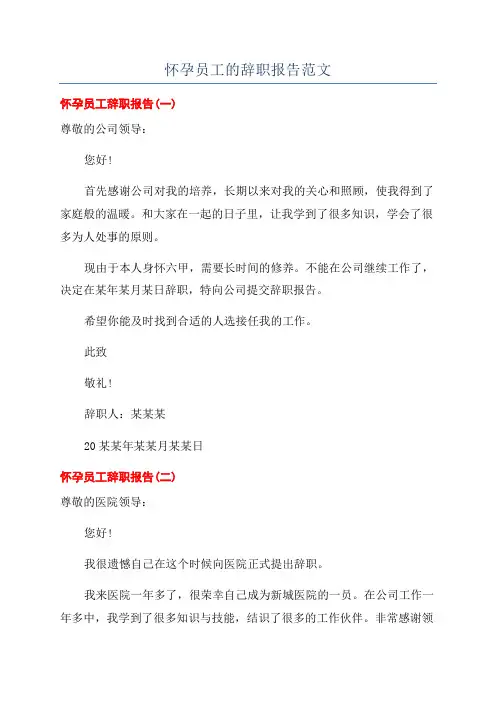 怀孕员工的辞职报告范文

怀孕员工辞职报告(一)

尊敬的公司领导：

您好！

首先感谢公司对我的培养，长期以来对我的关心和照顾，使我得到了家庭般的温暖。和大家在一起的日子里，让我学到了很多知识，学会了很多为人处事的原则。

现由于本人身怀六甲，需要长时间的修养。不能在公司继续工作了，决定在某年某月某日辞职，特向公司提交辞职报告。

希望你能及时找到合适的人选接任我的工作。

此致

敬礼！

辞职人：某某某

20某某年某某月某某日

怀孕员工辞职报告(二)

尊敬的医院领导：

您好！

我很遗憾自己在这个时候向医院正式提出辞职。

我来医院一年多了，很荣幸自己成为新城医院的一员。在公司工作一年多中，我学到了很多知识与技能，结识了很多的工作伙伴。非常感谢领